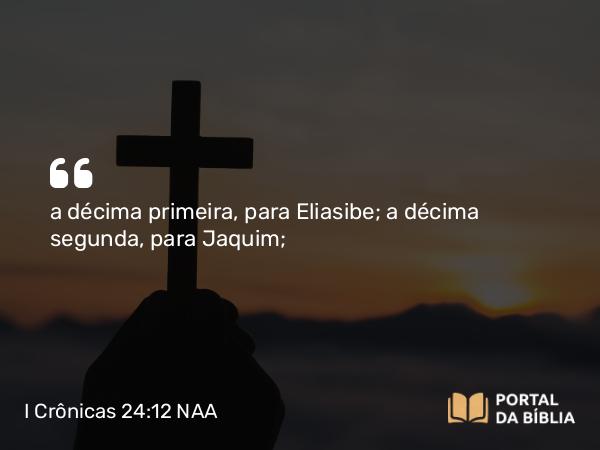 “

a décima primeira, para Eliasibe; a décima segunda, para Jaquim;

I Crônicas 24:12 NAA

PORTAL DA BÍBLIA